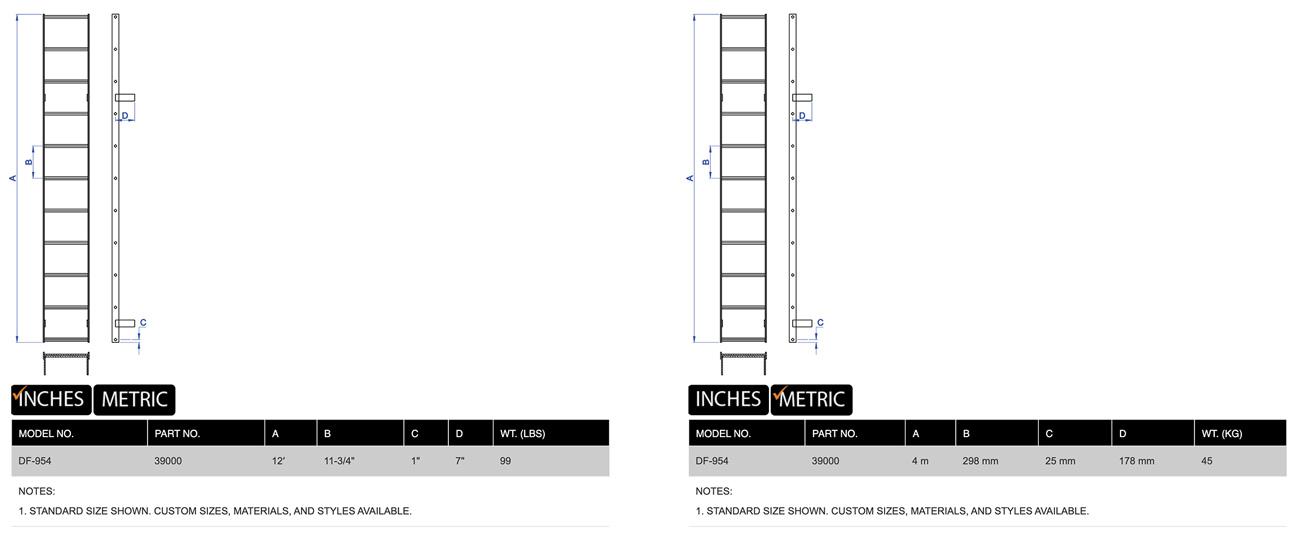 A

B

D

C

INCHES METRIC

| MODEL NO. | PART NO. | A | B | C | D | WT. (LBS) |
|---|---|---|---|---|---|---|
| DF-954 | 39000 | 12' | 11-3/4" | 1" | 7" | 99 |

NOTES:

1. STANDARD SIZE SHOWN. CUSTOM SIZES, MATERIALS, AND STYLES AVAILABLE.

A

B

D

C

INCHES METRIC

| MODEL NO. | PART NO. | A | B | C | D | WT. (KG) |
|---|---|---|---|---|---|---|
| DF-954 | 39000 | 4 m | 298 mm | 25 mm | 178 mm | 45 |

NOTES:

1. STANDARD SIZE SHOWN. CUSTOM SIZES, MATERIALS, AND STYLES AVAILABLE.